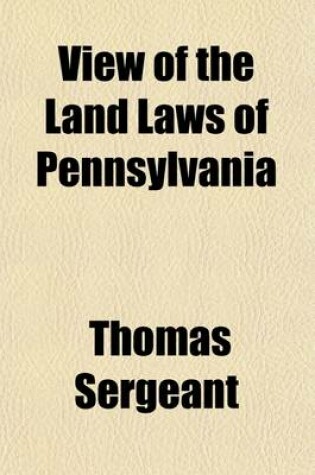 View of the Land Laws of Pennsylvania

Thomas Sergeant